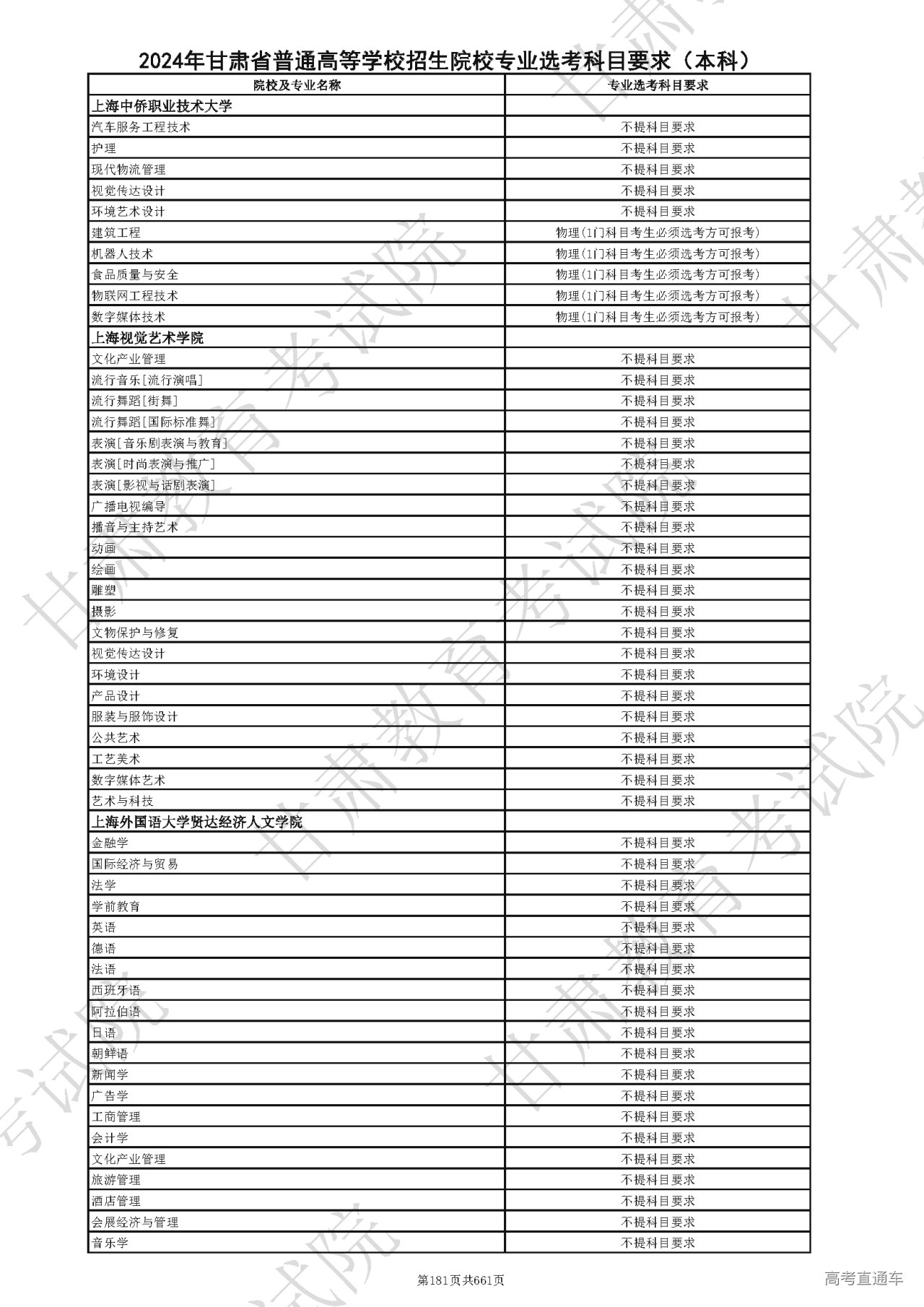 2024年甘肃省普通高等学校招生院校专业选考科目要求（本科）

| 院校及专业名称 | 专业选考科目要求 |
|---|---|
| 上海中侨职业技术大学 | |
| 汽车服务工程技术 | 不提科目要求 |
| 护理 | 不提科目要求 |
| 现代物流管理 | 不提科目要求 |
| 视觉传达设计 | 不提科目要求 |
| 环境艺术设计 | 不提科目要求 |
| 建筑工程 | 物理(1门科目考生必须选考方可报考) |
| 机器人技术 | 物理(1门科目考生必须选考方可报考) |
| 食品质量与安全 | 物理(1门科目考生必须选考方可报考) |
| 物联网工程技术 | 物理(1门科目考生必须选考方可报考) |
| 数字媒体技术 | 物理(1门科目考生必须选考方可报考) |
| 上海视觉艺术学院 | |
| 文化产业管理 | 不提科目要求 |
| 流行音乐[流行演唱] | 不提科目要求 |
| 流行舞蹈[街舞] | 不提科目要求 |
| 流行舞蹈[国际标准舞] | 不提科目要求 |
| 表演[音乐剧表演与教育] | 不提科目要求 |
| 表演[时尚表演与推广] | 不提科目要求 |
| 表演[影视与话剧表演] | 不提科目要求 |
| 广播电视编导 | 不提科目要求 |
| 播音与主持艺术 | 不提科目要求 |
| 动画 | 不提科目要求 |
| 绘画 | 不提科目要求 |
| 雕塑 | 不提科目要求 |
| 摄影 | 不提科目要求 |
| 文物保护与修复 | 不提科目要求 |
| 视觉传达设计 | 不提科目要求 |
| 环境设计 | 不提科目要求 |
| 产品设计 | 不提科目要求 |
| 服装与服饰设计 | 不提科目要求 |
| 公共艺术 | 不提科目要求 |
| 工艺美术 | 不提科目要求 |
| 数字媒体艺术 | 不提科目要求 |
| 艺术与科技 | 不提科目要求 |
| 上海外国语大学贤达经济人文学院 | |
| 金融学 | 不提科目要求 |
| 国际经济与贸易 | 不提科目要求 |
| 法学 | 不提科目要求 |
| 学前教育 | 不提科目要求 |
| 英语 | 不提科目要求 |
| 德语 | 不提科目要求 |
| 法语 | 不提科目要求 |
| 西班牙语 | 不提科目要求 |
| 阿拉伯语 | 不提科目要求 |
| 日语 | 不提科目要求 |
| 朝鲜语 | 不提科目要求 |
| 新闻学 | 不提科目要求 |
| 广告学 | 不提科目要求 |
| 工商管理 | 不提科目要求 |
| 会计学 | 不提科目要求 |
| 文化产业管理 | 不提科目要求 |
| 旅游管理 | 不提科目要求 |
| 酒店管理 | 不提科目要求 |
| 会展经济与管理 | 不提科目要求 |
| 音乐学 | 不提科目要求 |

第181页共661页

高考直通车

甘肃教育考试院